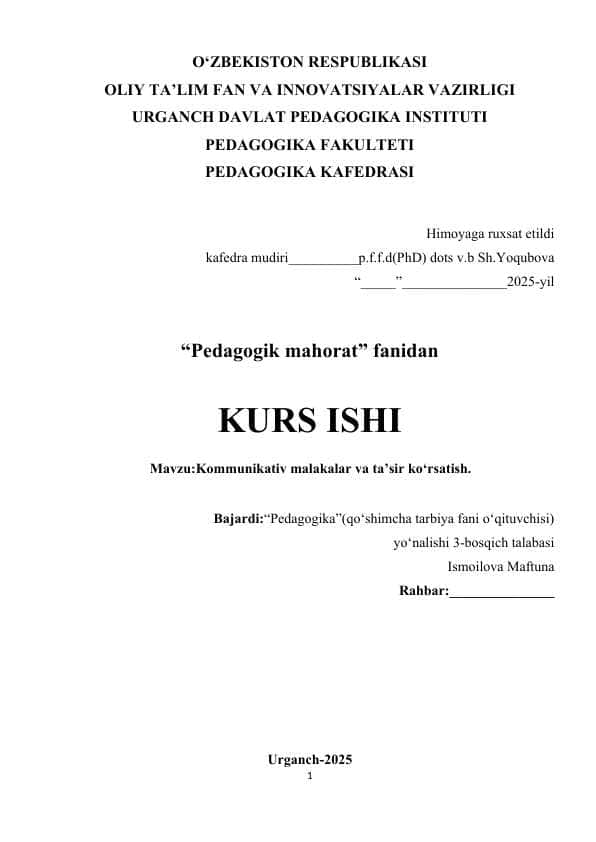 O‘ZBEKISTON RESPUBLIKASI
OLIY TA’LIM FAN VA INNOVATSIYALAR VAZIRLIGI
URGANCH DAVLAT PEDAGOGIKA INSTITUTI
PEDAGOGIKA FAKULTETI
PEDAGOGIKA KAFEDRASI

Himoyaga ruxsat etildi
kafedra mudiri__________p.f.f.d(PhD) dots v.b Sh.Yoqubova
“_____”_______________2025-yil

“Pedagogik mahorat” fanidan

KURS ISHI

Mavzu:Kommunikativ malakalar va ta’sir ko‘rsatish.

Bajardi:“Pedagogika”(qo‘shimcha tarbiya fani o‘qituvchisi) yo‘nalishi 3-bosqich talabasi
Ismoilova Maftuna
Rahbar:_______________

Urganch-2025
1